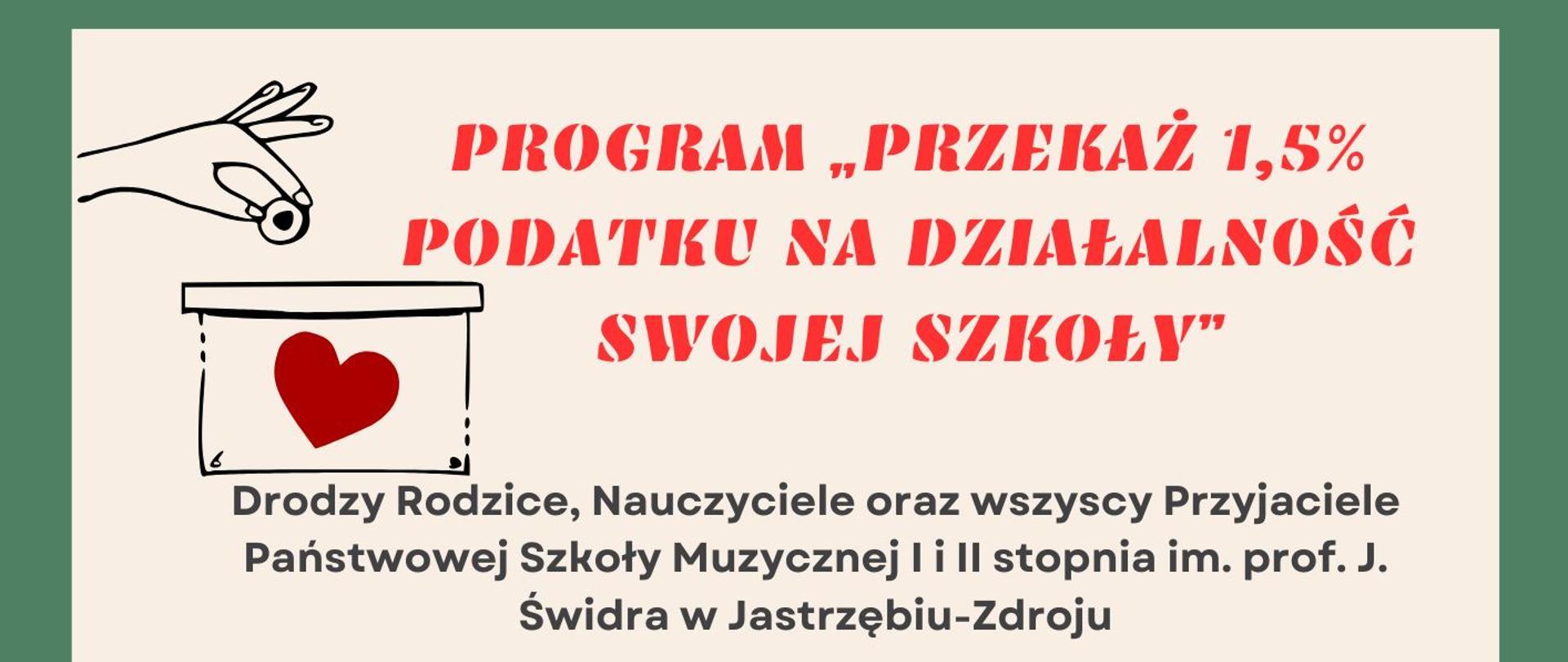 PROGRAM „PRZEKAŻ 1,5% PODATKU NA DZIAŁALNOŚĆ SWOJEJ SZKOŁY"

Drodzy Rodzice, Nauczyciele oraz wszyscy Przyjaciele Państwowej Szkoły Muzycznej I i II stopnia im. prof. J. Świdra w Jastrzębiu-Zdroju